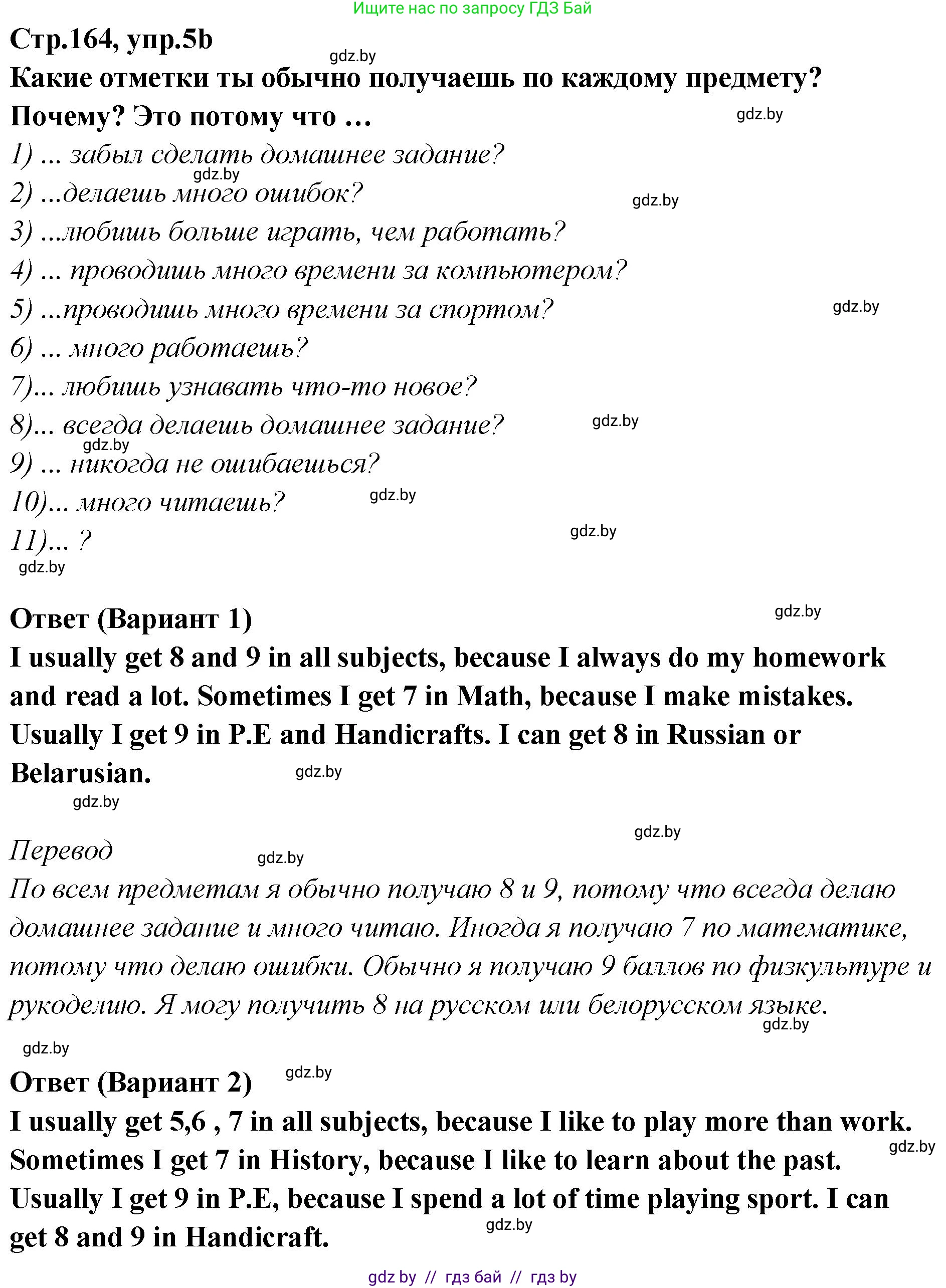 Ищите нас по запросу ГДЗ Бай

Стр.164, упр.5b

gdz.by

Какие отметки ты обычно получаешь по каждому предмету? Почему? Это потому что …

gdz.by

1) ... забыл сделать домашнее задание?

gdz.by

2) ...делаешь много ошибок?

gdz.by

3) ...любишь больше играть, чем работать?

4) ... проводишь много времени за компьютером?

5) ...проводишь много времени за спортом?

gdz.by

6) ... много работаешь?

7)... любишь узнавать что-то новое?

8)... всегда делаешь домашнее задание?

gdz.by

gdz.by

9) ... никогда не ошибаешься?

10)... много читаешь?

gdz.by

11)... ?

gdz.by

gdz.by

Ответ (Вариант 1)

gdz.by

I usually get 8 and 9 in all subjects, because I always do my homework and read a lot. Sometimes I get 7 in Math, because I make mistakes. Usually I get 9 in P.E and Handicrafts. I can get 8 in Russian or Belarusian.

gdz.by

gdz.by

gdz.by

Перевод

gdz.by

По всем предметам я обычно получаю 8 и 9, потому что всегда делаю домашнее задание и много читаю. Иногда я получаю 7 по математике, потому что делаю ошибки. Обычно я получаю 9 баллов по физкультуре и рукоделию. Я могу получить 8 на русском или белорусском языке.

gdz.by

gdz.by

Ответ (Вариант 2)

gdz.by

I usually get 5,6 , 7 in all subjects, because I like to play more than work. Sometimes I get 7 in History, because I like to learn about the past. Usually I get 9 in P.E, because I spend a lot of time playing sport. I can get 8 and 9 in Handicraft.

gdz.by

gdz.by

gdz by // гдз бай // гдз by